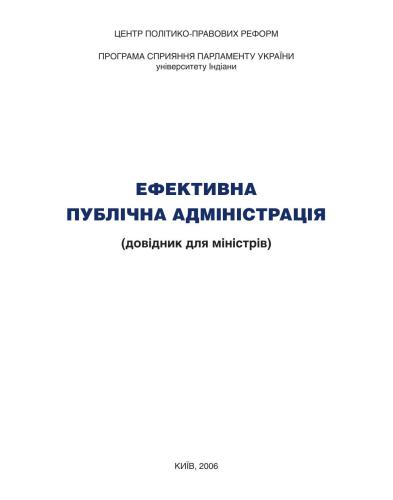 ЦЕНТР ПОЛІТИКО-ПРАВОВИХ РЕФОРМ

ПРОГРАМА СПРИЯННЯ ПАРЛАМЕНТУ УКРАЇНИ
університету Індіани

ЕФЕКТИВНА
ПУБЛІЧНА АДМІНІСТРАЦІЯ

(довідник для міністрів)

КИЇВ, 2006